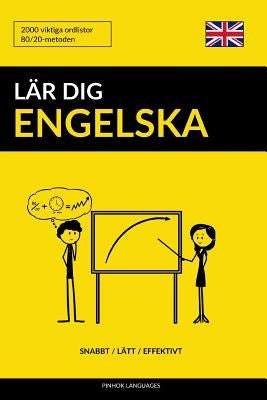 2000 viktiga ordlistor
80/20-metoden

LÄR DIG
ENGELSKA

SNABBT / LÄTT / EFFEKTIVT

PINHOK LANGUAGES